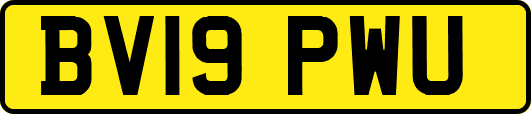 BV19 PWU